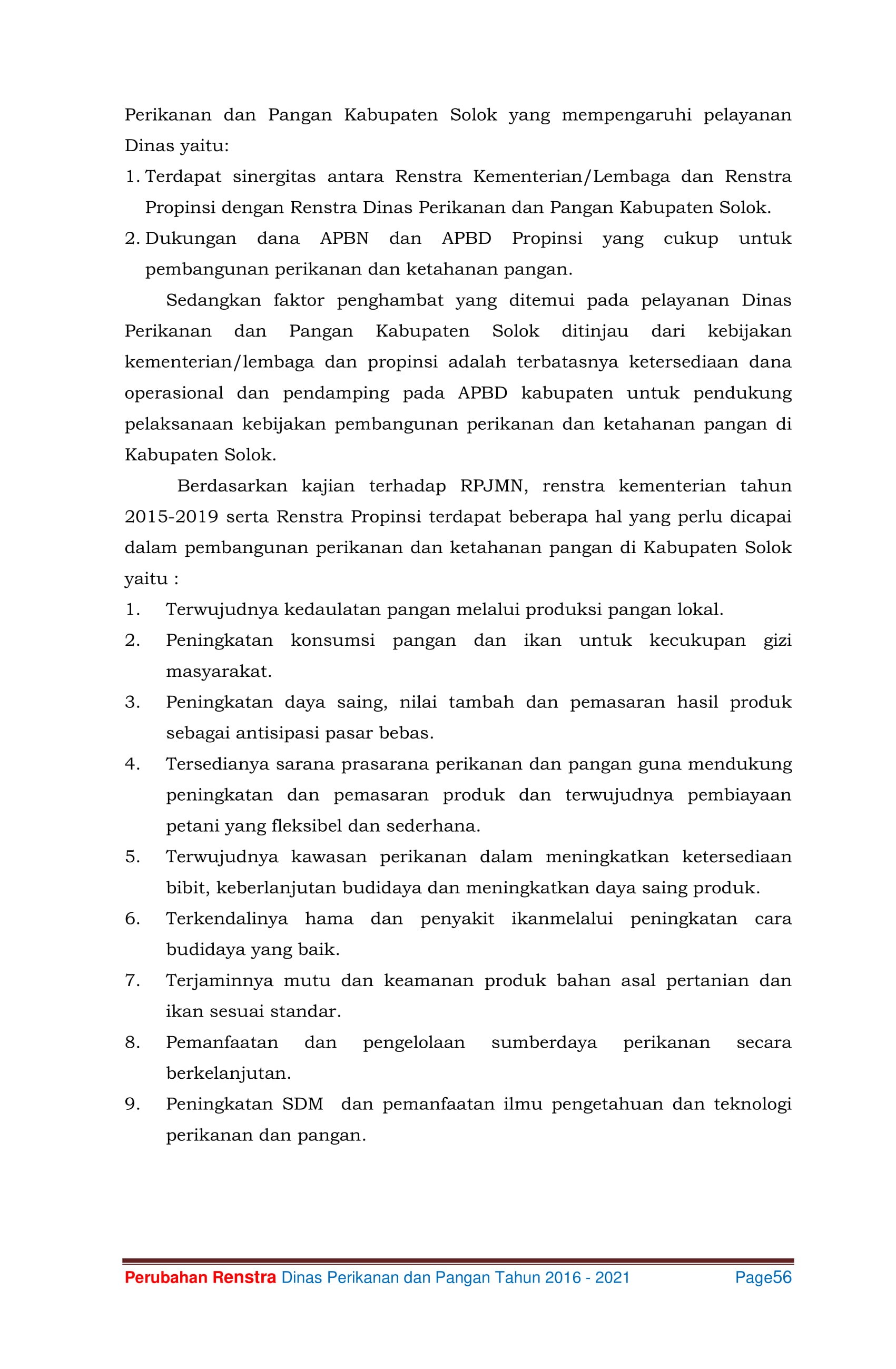 Perikanan dan Pangan Kabupaten Solok yang mempengaruhi pelayanan Dinas yaitu:

1. Terdapat sinergitas antara Renstra Kementerian/Lembaga dan Renstra Propinsi dengan Renstra Dinas Perikanan dan Pangan Kabupaten Solok.
2. Dukungan dana APBN dan APBD Propinsi yang cukup untuk pembangunan perikanan dan ketahanan pangan.

Sedangkan faktor penghambat yang ditemui pada pelayanan Dinas Perikanan dan Pangan Kabupaten Solok ditinjau dari kebijakan kementerian/lembaga dan propinsi adalah terbatasnya ketersediaan dana operasional dan pendamping pada APBD kabupaten untuk pendukung pelaksanaan kebijakan pembangunan perikanan dan ketahanan pangan di Kabupaten Solok.

Berdasarkan kajian terhadap RPJMN, renstra kementerian tahun 2015-2019 serta Renstra Propinsi terdapat beberapa hal yang perlu dicapai dalam pembangunan perikanan dan ketahanan pangan di Kabupaten Solok yaitu :

1. Terwujudnya kedaulatan pangan melalui produksi pangan lokal.
2. Peningkatan konsumsi pangan dan ikan untuk kecukupan gizi masyarakat.
3. Peningkatan daya saing, nilai tambah dan pemasaran hasil produk sebagai antisipasi pasar bebas.
4. Tersedianya sarana prasarana perikanan dan pangan guna mendukung peningkatan dan pemasaran produk dan terwujudnya pembiayaan petani yang fleksibel dan sederhana.
5. Terwujudnya kawasan perikanan dalam meningkatkan ketersediaan bibit, keberlanjutan budidaya dan meningkatkan daya saing produk.
6. Terkendalinya hama dan penyakit ikanmelalui peningkatan cara budidaya yang baik.
7. Terjaminnya mutu dan keamanan produk bahan asal pertanian dan ikan sesuai standar.
8. Pemanfaatan dan pengelolaan sumberdaya perikanan secara berkelanjutan.
9. Peningkatan SDM dan pemanfaatan ilmu pengetahuan dan teknologi perikanan dan pangan.

Perubahan Renstra Dinas Perikanan dan Pangan Tahun 2016 - 2021 Page56